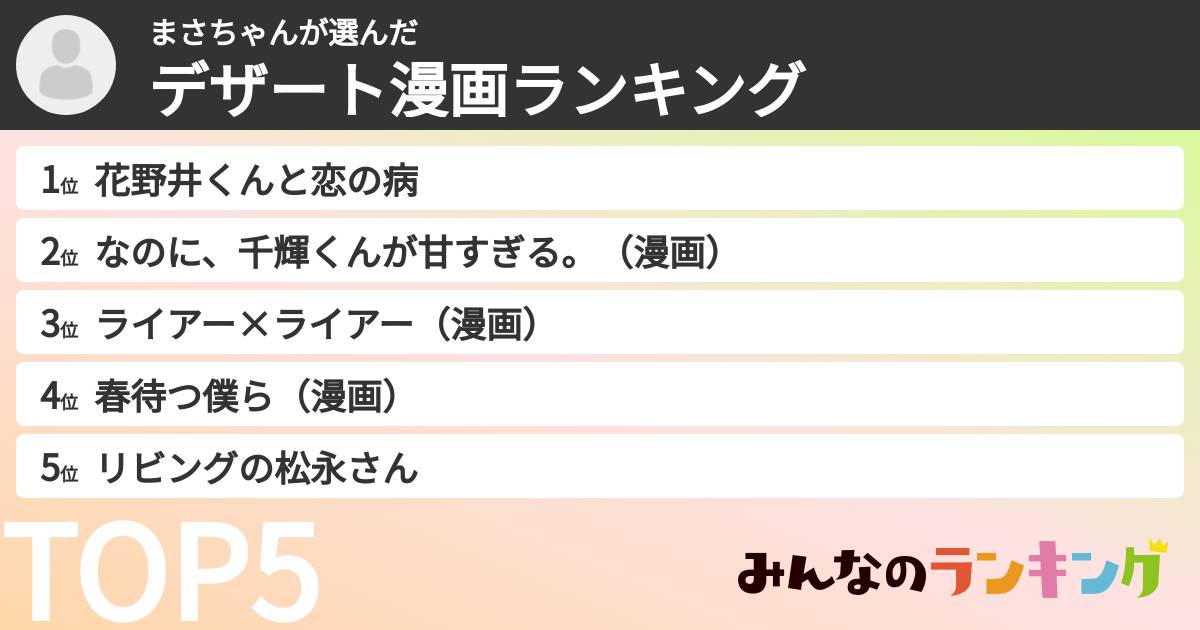 まさちゃんが選んだ
デザート漫画ランキング

1位 花野井くんと恋の病
2位 なのに、千輝くんが甘すぎる。（漫画）
3位 ライアー×ライアー（漫画）
4位 春待つ僕ら（漫画）
5位 リビングの松永さん

TOP5

みんなのランキング